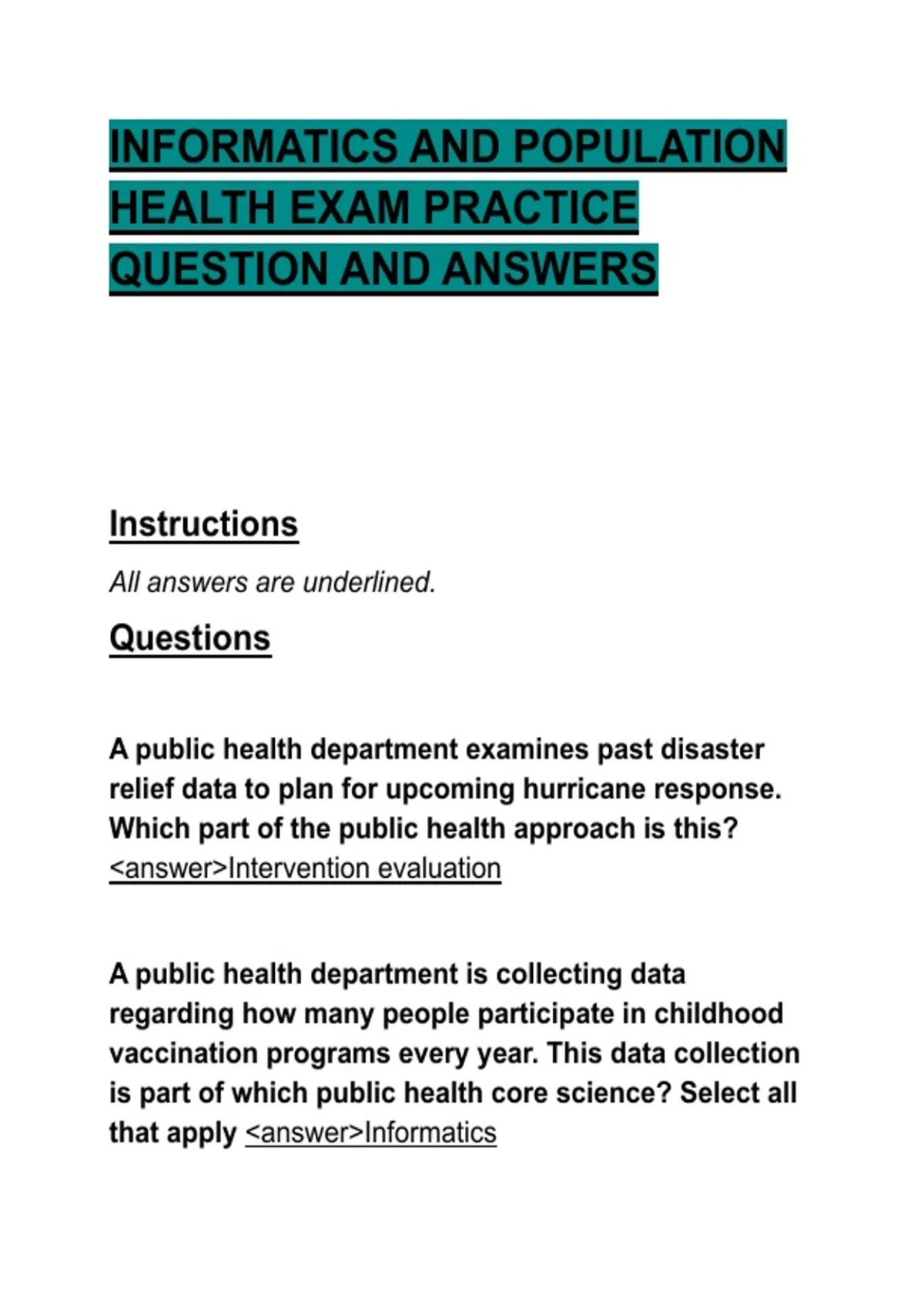 INFORMATICS AND POPULATION HEALTH EXAM PRACTICE QUESTION AND ANSWERS

Instructions

All answers are underlined.

Questions

A public health department examines past disaster relief data to plan for upcoming hurricane response. Which part of the public health approach is this? <answer>Intervention evaluation

A public health department is collecting data regarding how many people participate in childhood vaccination programs every year. This data collection is part of which public health core science? Select all that apply <answer>Informatics